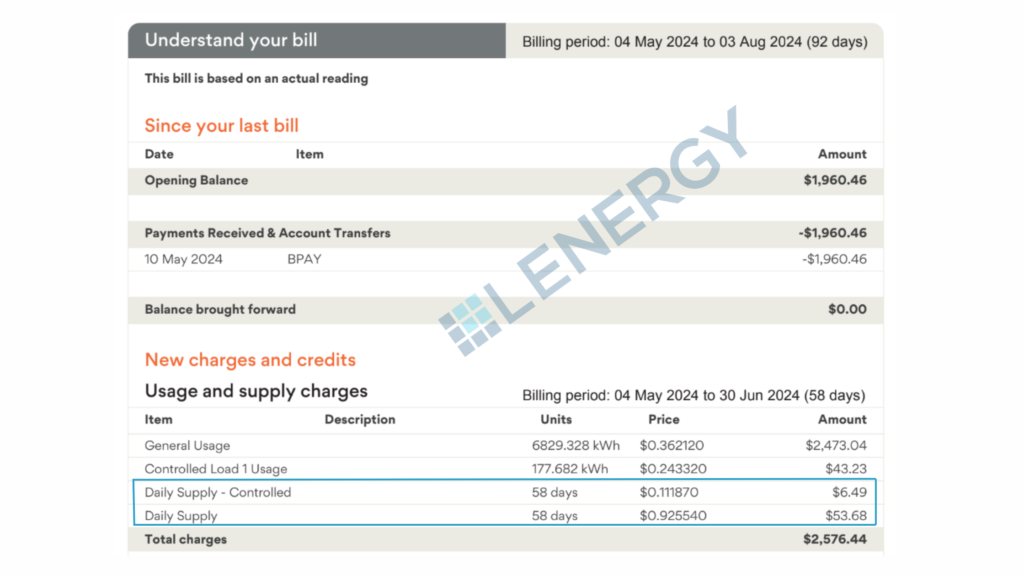 Understand your bill

Billing period: 04 May 2024 to 03 Aug 2024 (92 days)

This bill is based on an actual reading

Since your last bill

| Date | Item | Amount |
|---|---|---|
| Opening Balance | | $1,960.46 |
| Payments Received & Account Transfers | | -$1,960.46 |
| 10 May 2024 | BPAY | -$1,960.46 |
| Balance brought forward | | $0.00 |

LENERGY

New charges and credits

Usage and supply charges

Billing period: 04 May 2024 to 30 Jun 2024 (58 days)

| Item | Description | Units | Price | Amount |
|---|---|---|---|---|
| General Usage | | 6829.328 kWh | $0.362120 | $2,473.04 |
| Controlled Load 1 Usage | | 177.682 kWh | $0.243320 | $43.23 |
| Daily Supply - Controlled | | 58 days | $0.111870 | $6.49 |
| Daily Supply | | 58 days | $0.925540 | $53.68 |
| Total charges | | | | $2,576.44 |